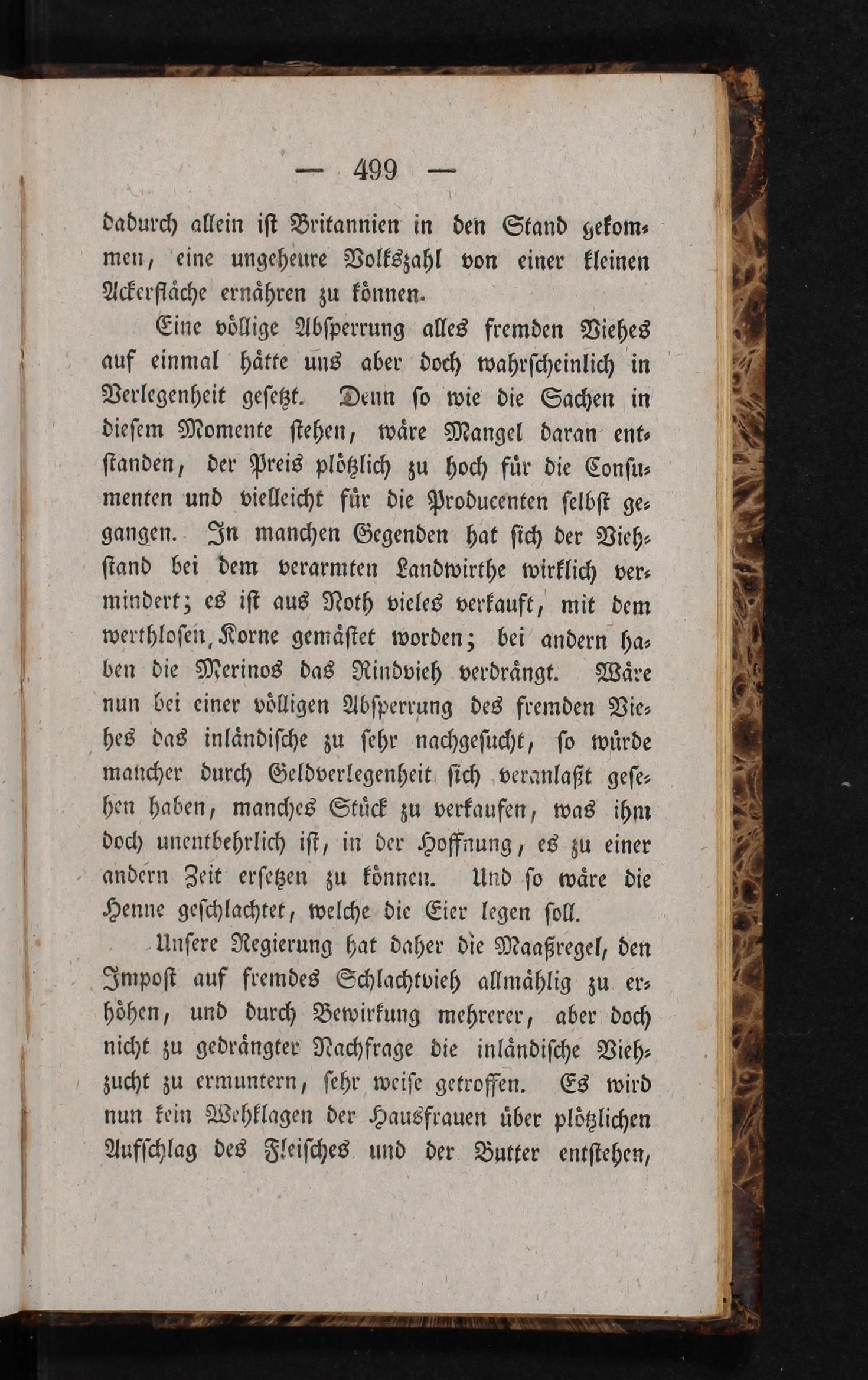 — 499 —

dadurch allein ist Britannien in den Stand gekommen, eine ungeheure Volkszahl von einer kleinen Ackerfläche ernähren zu können.

Eine völlige Absperrung alles fremden Viehes auf einmal hätte uns aber doch wahrscheinlich in Verlegenheit gesetzt. Denn so wie die Sachen in diesem Momente stehen, wäre Mangel daran entstanden, der Preis plötzlich zu hoch für die Consumenten und vielleicht für die Producenten selbst gegangen. In manchen Gegenden hat sich der Viehstand bei dem verarmten Landwirthe wirklich vermindert; es ist aus Noth vieles verkauft, mit dem werthlosen Korne gemästet worden; bei andern haben die Merinos das Rindvieh verdrängt. Wäre nun bei einer völligen Absperrung des fremden Viehes das inländische zu sehr nachgesucht, so würde mancher durch Geldverlegenheit sich veranlaßt gesehen haben, manches Stück zu verkaufen, was ihm doch unentbehrlich ist, in der Hoffnung, es zu einer andern Zeit ersetzen zu können. Und so wäre die Henne geschlachtet, welche die Eier legen soll.

Unsere Regierung hat daher die Maaßregel, den Impost auf fremdes Schlachtvieh allmählig zu erhöhen, und durch Bewirkung mehrerer, aber doch nicht zu gedrängter Nachfrage die inländische Viehzucht zu ermuntern, sehr weise getroffen. Es wird nun kein Wehklagen der Hausfrauen über plötzlichen Aufschlag des Fleisches und der Butter entstehen,